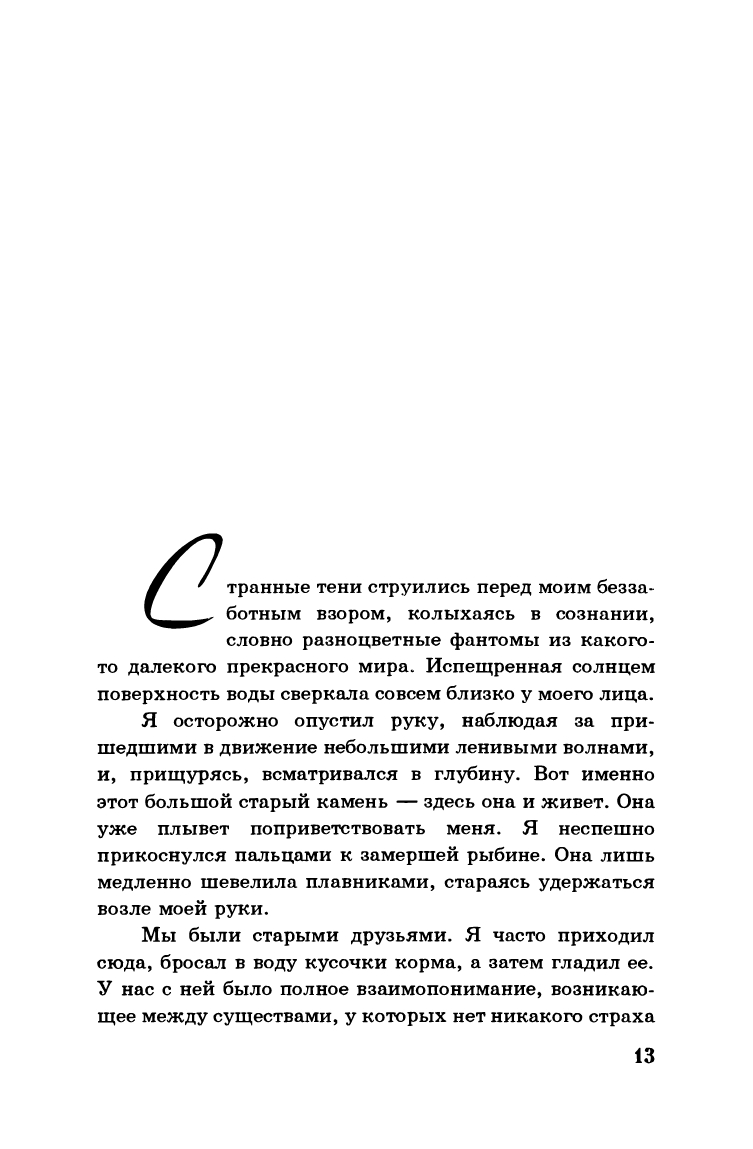 Странные тени струились перед моим беззаботным взором, колыхаясь в сознании, словно разноцветные фантомы из какого-то далекого прекрасного мира. Испещренная солнцем поверхность воды сверкала совсем близко у моего лица.

Я осторожно опустил руку, наблюдая за пришедшими в движение небольшими ленивыми волнами, и, прищурясь, всматривался в глубину. Вот именно этот большой старый камень — здесь она и живет. Она уже плывет поприветствовать меня. Я неспешно прикоснулся пальцами к замершей рыбине. Она лишь медленно шевелила плавниками, стараясь удержаться возле моей руки.

Мы были старыми друзьями. Я часто приходил сюда, бросал в воду кусочки корма, а затем гладил ее. У нас с ней было полное взаимопонимание, возникающее между существами, у которых нет никакого страха

13